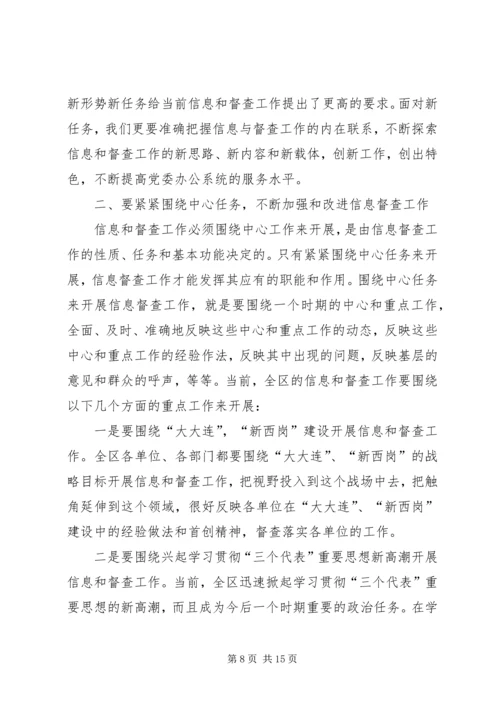 新形势新任务给当前信息和督查工作提出了更高的要求。面对新任务，我们更要准确把握信息与督查工作的内在联系，不断探索信息和督查工作的新思路、新内容和新载体，创新工作，创出特色，不断提高党委办公系统的服务水平。

二、要紧紧围绕中心任务，不断加强和改进信息督查工作

信息和督查工作必须围绕中心工作来开展，是由信息督查工作的性质、任务和基本功能决定的。只有紧紧围绕中心任务来开展，信息督查工作才能发挥其应有的职能和作用。围绕中心任务来开展信息督查工作，就是要围绕一个时期的中心和重点工作，全面、及时、准确地反映这些中心和重点工作的动态，反映这些中心和重点工作的经验作法，反映其中出现的问题，反映基层的意见和群众的呼声，等等。当前，全区的信息和督查工作要围绕以下几个方面的重点工作来开展：

一是要围绕“大大连”，“新西岗”建设开展信息和督查工作。全区各单位、各部门都要围绕“大大连”、“新西岗”的战略目标开展信息和督查工作，把视野投入到这个战场中去，把触角延伸到这个领域，很好反映各单位在“大大连”、“新西岗”建设中的经验做法和首创精神，督查落实各单位的工作。

二是要围绕兴起学习贯彻“三个代表”重要思想新高潮开展信息和督查工作。当前，全区迅速掀起学习贯彻“三个代表”重要思想的新高潮，而且成为今后一个时期重要的政治任务。在学

第 8 页 共 15 页